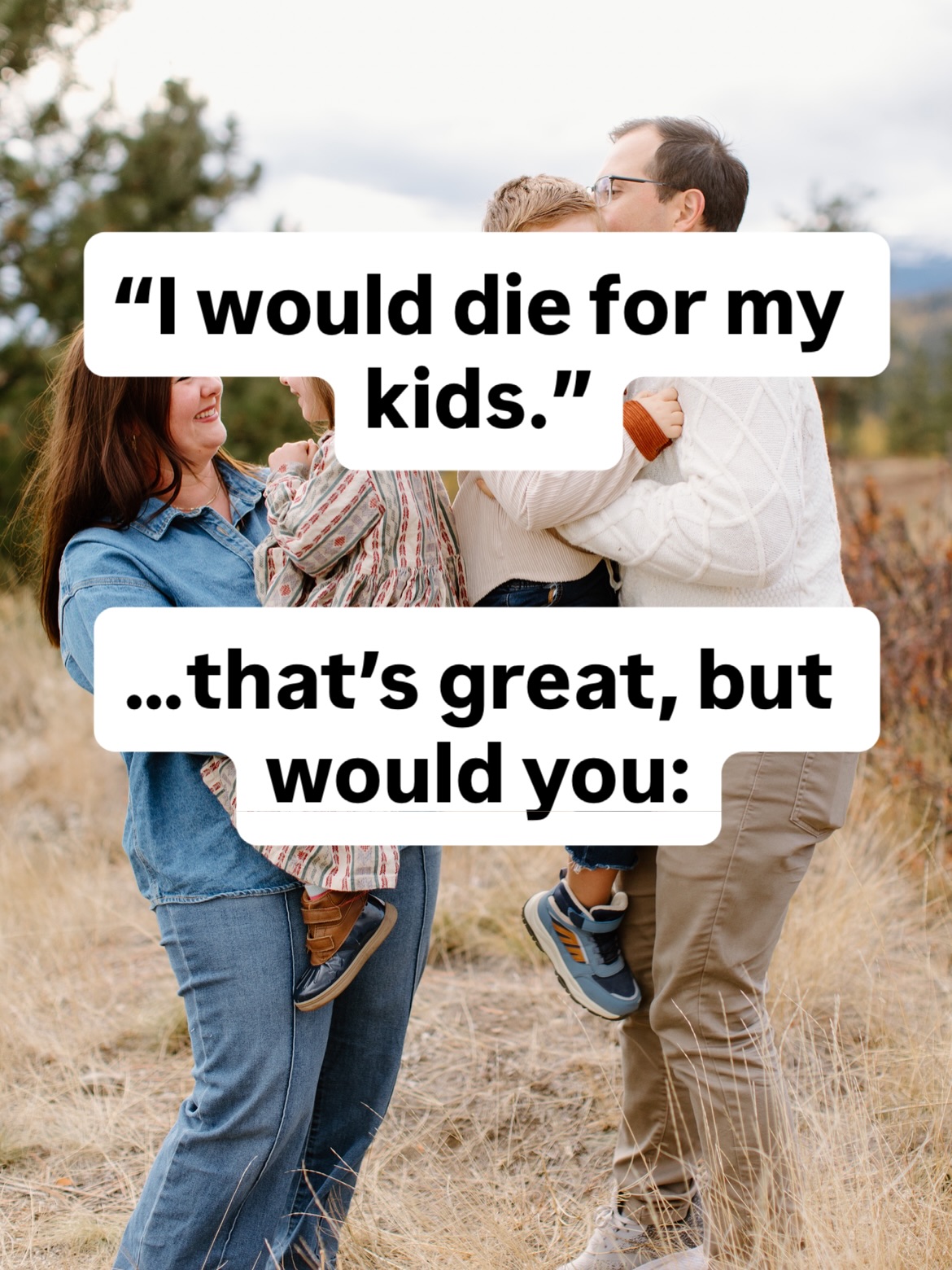 “I would die for my kids.”

…that’s great, but would you: